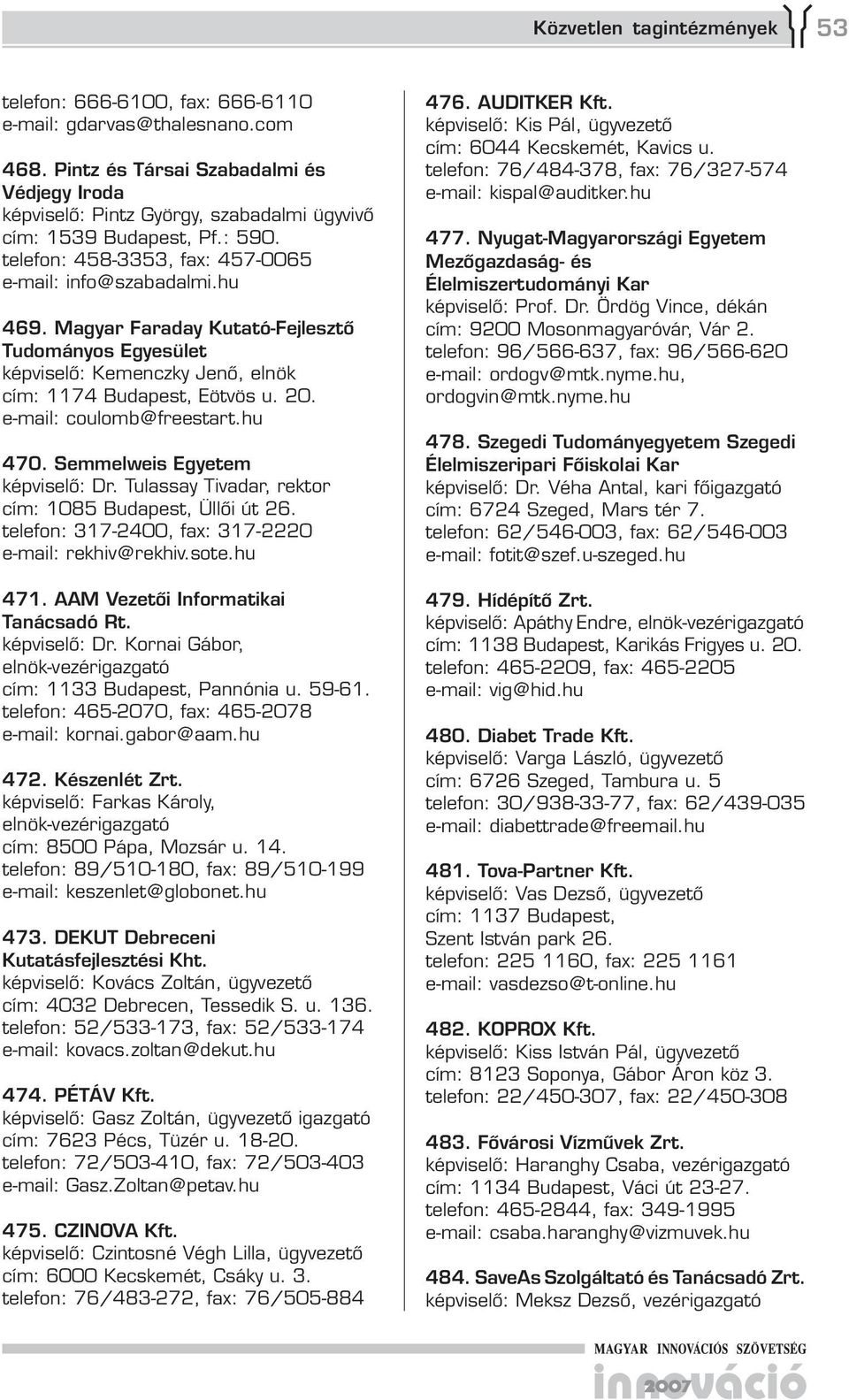 Közvetlen tagintézmények 53

telefon: 666-6100, fax: 666-6110
e-mail: gdarvas@thalesnano.com

468. Pintz és Társai Szabadalmi és Védjegy Iroda
képviselő: Pintz György, szabadalmi ügyvivő
cím: 1539 Budapest, Pf.: 590.
telefon: 458-3353, fax: 457-0065
e-mail: info@szabadalmi.hu

469. Magyar Faraday Kutató-Fejlesztő Tudományos Egyesület
képviselő: Kemenczky Jenő, elnök
cím: 1174 Budapest, Eötvös u. 20.
e-mail: coulomb@freestart.hu

470. Semmelweis Egyetem
képviselő: Dr. Tulassay Tivadar, rektor
cím: 1085 Budapest, Üllői út 26.
telefon: 317-2400, fax: 317-2220
e-mail: rekhiv@rekhiv.sote.hu

471. AAM Vezetői Informatikai Tanácsadó Rt.
képviselő: Dr. Kornai Gábor, elnök-vezérigazgató
cím: 1133 Budapest, Pannónia u. 59-61.
telefon: 465-2070, fax: 465-2078
e-mail: kornai.gabor@aam.hu

472. Készenlét Zrt.
képviselő: Farkas Károly, elnök-vezérigazgató
cím: 8500 Pápa, Mozsár u. 14.
telefon: 89/510-180, fax: 89/510-199
e-mail: keszenlet@globonet.hu

473. DEKUT Debreceni Kutatásfejlesztési Kht.
képviselő: Kovács Zoltán, ügyvezető
cím: 4032 Debrecen, Tessedik S. u. 136.
telefon: 52/533-173, fax: 52/533-174
e-mail: kovacs.zoltan@dekut.hu

474. PÉTÁV Kft.
képviselő: Gasz Zoltán, ügyvezető igazgató
cím: 7623 Pécs, Tüzér u. 18-20.
telefon: 72/503-410, fax: 72/503-403
e-mail: Gasz.Zoltan@petav.hu

475. CZINOVA Kft.
képviselő: Czintosné Végh Lilla, ügyvezető
cím: 6000 Kecskemét, Csáky u. 3.
telefon: 76/483-272, fax: 76/505-884

476. AUDITKER Kft.
képviselő: Kis Pál, ügyvezető
cím: 6044 Kecskemét, Kavics u.
telefon: 76/484-378, fax: 76/327-574
e-mail: kispal@auditker.hu

477. Nyugat-Magyarországi Egyetem Mezőgazdaság- és Élelmiszertudományi Kar
képviselő: Prof. Dr. Ördög Vince, dékán
cím: 9200 Mosonmagyaróvár, Vár 2.
telefon: 96/566-637, fax: 96/566-620
e-mail: ordogv@mtk.nyme.hu, ordogvin@mtk.nyme.hu

478. Szegedi Tudományegyetem Szegedi Élelmiszeripari Főiskolai Kar
képviselő: Dr. Véha Antal, kari főigazgató
cím: 6724 Szeged, Mars tér 7.
telefon: 62/546-003, fax: 62/546-003
e-mail: fotit@szef.u-szeged.hu

479. Hídépítő Zrt.
képviselő: Apáthy Endre, elnök-vezérigazgató
cím: 1138 Budapest, Karikás Frigyes u. 20.
telefon: 465-2209, fax: 465-2205
e-mail: vig@hid.hu

480. Diabet Trade Kft.
képviselő: Varga László, ügyvezető
cím: 6726 Szeged, Tambura u. 5
telefon: 30/938-33-77, fax: 62/439-035
e-mail: diabettrade@freemail.hu

481. Tova-Partner Kft.
képviselő: Vas Dezső, ügyvezető
cím: 1137 Budapest, Szent István park 26.
telefon: 225 1160, fax: 225 1161
e-mail: vasdezso@t-online.hu

482. KOPROX Kft.
képviselő: Kiss István Pál, ügyvezető
cím: 8123 Soponya, Gábor Áron köz 3.
telefon: 22/450-307, fax: 22/450-308

483. Fővárosi Vízművek Zrt.
képviselő: Haranghy Csaba, vezérigazgató
cím: 1134 Budapest, Váci út 23-27.
telefon: 465-2844, fax: 349-1995
e-mail: csaba.haranghy@vizmuvek.hu

484. SaveAs Szolgáltató és Tanácsadó Zrt.
képviselő: Meksz Dezső, vezérigazgató

MAGYAR INNOVÁCIÓS SZÖVETSÉG
innováció 2007